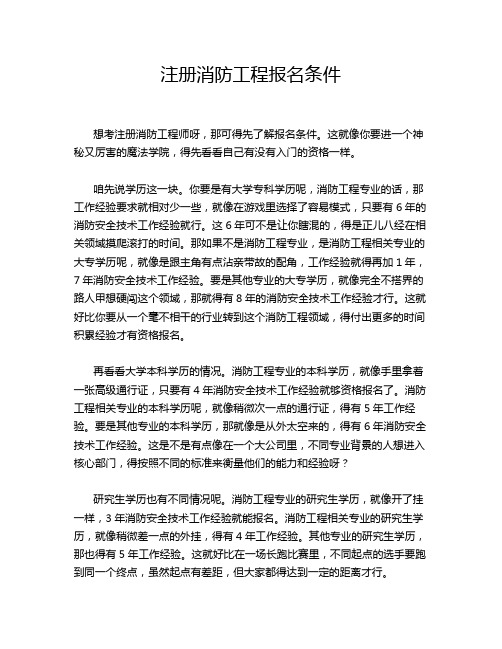 注册消防工程报名条件

想考注册消防工程师呀，那可得先了解报名条件。这就像你要进一个神秘又厉害的魔法学院，得先看看自己有没有入门的资格一样。

咱先说学历这一块。你要是有大学专科学历呢，消防工程专业的话，那工作经验要求就相对少一些，就像在游戏里选择了容易模式，只要有 6 年的消防安全技术工作经验就行。这 6 年可不是让你瞎混的，得是正儿八经在相关领域摸爬滚打的时间。那如果不是消防工程专业，是消防工程相关专业的大专学历呢，就像是跟主角有点沾亲带故的配角，工作经验就得再加 1 年，7 年消防安全技术工作经验。要是其他专业的大专学历，就像完全不搭界的路人甲想硬闯这个领域，那就得有 8 年的消防安全技术工作经验才行。这就好比你要从一个毫不相干的行业转到这个消防工程领域，得付出更多的时间积累经验才有资格报名。

再看看大学本科学历的情况。消防工程专业的本科学历，就像手里拿着一张高级通行证，只要有 4 年消防安全技术工作经验就够资格报名了。消防工程相关专业的本科学历呢，就像稍微次一点的通行证，得有 5 年工作经验。要是其他专业的本科学历，那就像是从外太空来的，得有 6 年消防安全技术工作经验。这是不是有点像在一个大公司里，不同专业背景的人想进入核心部门，得按照不同的标准来衡量他们的能力和经验呀？

研究生学历也有不同情况呢。消防工程专业的研究生学历，就像开了挂一样，3 年消防安全技术工作经验就能报名。消防工程相关专业的研究生学历，就像稍微差一点的外挂，得有 4 年工作经验。其他专业的研究生学历，那也得有 5 年工作经验。这就好比在一场长跑比赛里，不同起点的选手要跑到同一个终点，虽然起点有差距，但大家都得达到一定的距离才行。